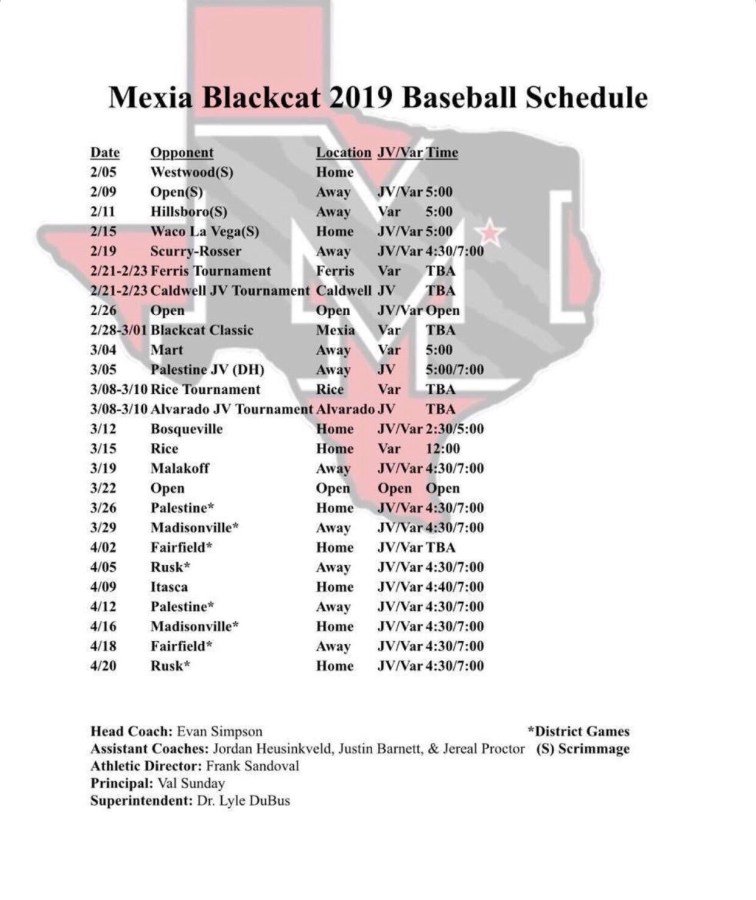 Mexia Blackcat 2019 Baseball Schedule

| Date | Opponent | Location | JV/Var | Time |
|---|---|---|---|---|
| 2/05 | Westwood(S) | Home | | |
| 2/09 | Open(S) | Away | JV/Var | 5:00 |
| 2/11 | Hillsboro(S) | Away | Var | 5:00 |
| 2/15 | Waco La Vega(S) | Home | JV/Var | 5:00 |
| 2/19 | Scurry-Rosser | Away | JV/Var | 4:30/7:00 |
| 2/21-2/23 | Ferris Tournament | Ferris | Var | TBA |
| 2/21-2/23 | Caldwell JV Tournament | Caldwell | JV | TBA |
| 2/26 | Open | Open | JV/Var | Open |
| 2/28-3/01 | Blackcat Classic | Mexia | Var | TBA |
| 3/04 | Mart | Away | Var | 5:00 |
| 3/05 | Palestine JV (DH) | Away | JV | 5:00/7:00 |
| 3/08-3/10 | Rice Tournament | Rice | Var | TBA |
| 3/08-3/10 | Alvarado JV Tournament | Alvarado | JV | TBA |
| 3/12 | Bosqueville | Home | JV/Var | 2:30/5:00 |
| 3/15 | Rice | Home | Var | 12:00 |
| 3/19 | Malakoff | Away | JV/Var | 4:30/7:00 |
| 3/22 | Open | Open | Open | Open |
| 3/26 | Palestine* | Home | JV/Var | 4:30/7:00 |
| 3/29 | Madisonville* | Away | JV/Var | 4:30/7:00 |
| 4/02 | Fairfield* | Home | JV/Var | TBA |
| 4/05 | Rusk* | Away | JV/Var | 4:30/7:00 |
| 4/09 | Itasca | Home | JV/Var | 4:40/7:00 |
| 4/12 | Palestine* | Away | JV/Var | 4:30/7:00 |
| 4/16 | Madisonville* | Home | JV/Var | 4:30/7:00 |
| 4/18 | Fairfield* | Away | JV/Var | 4:30/7:00 |
| 4/20 | Rusk* | Home | JV/Var | 4:30/7:00 |

Head Coach: Evan Simpson
Assistant Coaches: Jordan Heusinkveld, Justin Barnett, & Jereal Proctor
Athletic Director: Frank Sandoval
Principal: Val Sunday
Superintendent: Dr. Lyle DuBus

*District Games
(S) Scrimmage